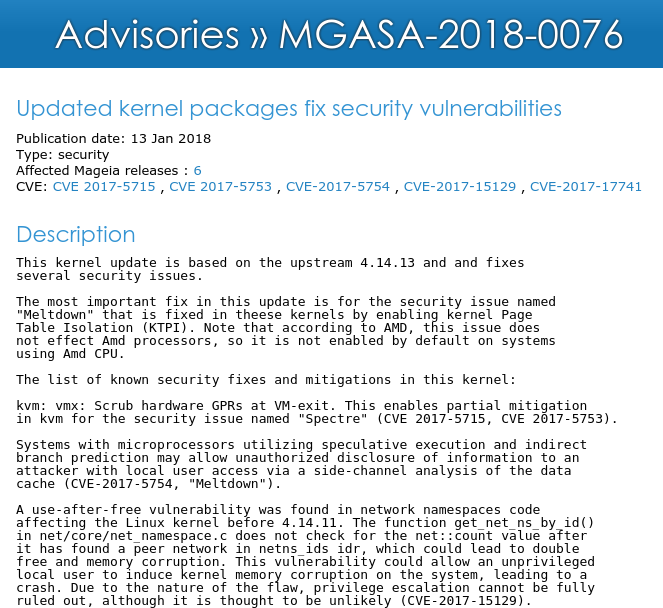 Advisories » MGASA-2018-0076

Updated kernel packages fix security vulnerabilities

Publication date: 13 Jan 2018
Type: security
Affected Mageia releases : 6
CVE: CVE 2017-5715 , CVE 2017-5753 , CVE-2017-5754 , CVE-2017-15129 , CVE-2017-17741

Description

This kernel update is based on the upstream 4.14.13 and and fixes several security issues.

The most important fix in this update is for the security issue named "Meltdown" that is fixed in theese kernels by enabling kernel Page Table Isolation (KTPI). Note that according to AMD, this issue does not effect Amd processors, so it is not enabled by default on systems using Amd CPU.

The list of known security fixes and mitigations in this kernel:

kvm: vmx: Scrub hardware GPRs at VM-exit. This enables partial mitigation in kvm for the security issue named "Spectre" (CVE 2017-5715, CVE 2017-5753).

Systems with microprocessors utilizing speculative execution and indirect branch prediction may allow unauthorized disclosure of information to an attacker with local user access via a side-channel analysis of the data cache (CVE-2017-5754, "Meltdown").

A use-after-free vulnerability was found in network namespaces code affecting the Linux kernel before 4.14.11. The function get_net_ns_by_id() in net/core/net_namespace.c does not check for the net::count value after it has found a peer network in netns_ids idr, which could lead to double free and memory corruption. This vulnerability could allow an unprivileged local user to induce kernel memory corruption on the system, leading to a crash. Due to the nature of the flaw, privilege escalation cannot be fully ruled out, although it is thought to be unlikely (CVE-2017-15129).